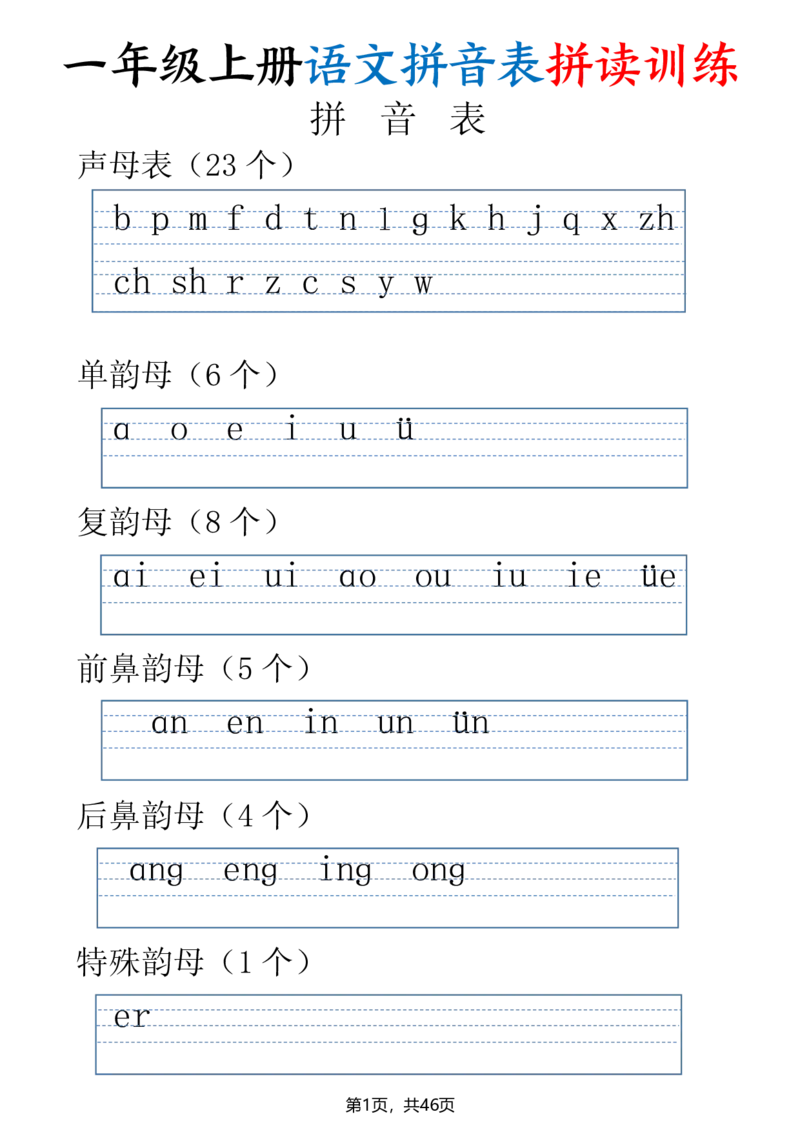 一年级上册语文拼音表拼读训练

拼 音 表

声母表（23 个）

b p m f d t n l g k h j q x zh

ch sh r z c s y w

单韵母（6 个）

ɑ o e i u ü

复韵母（8 个）

ɑi ei ui ɑo ou iu ie üe

前鼻韵母（5 个）

ɑn en in un ün

后鼻韵母（4 个）

ɑng eng ing ong

特殊韵母（1 个）

er

第1页，共46页